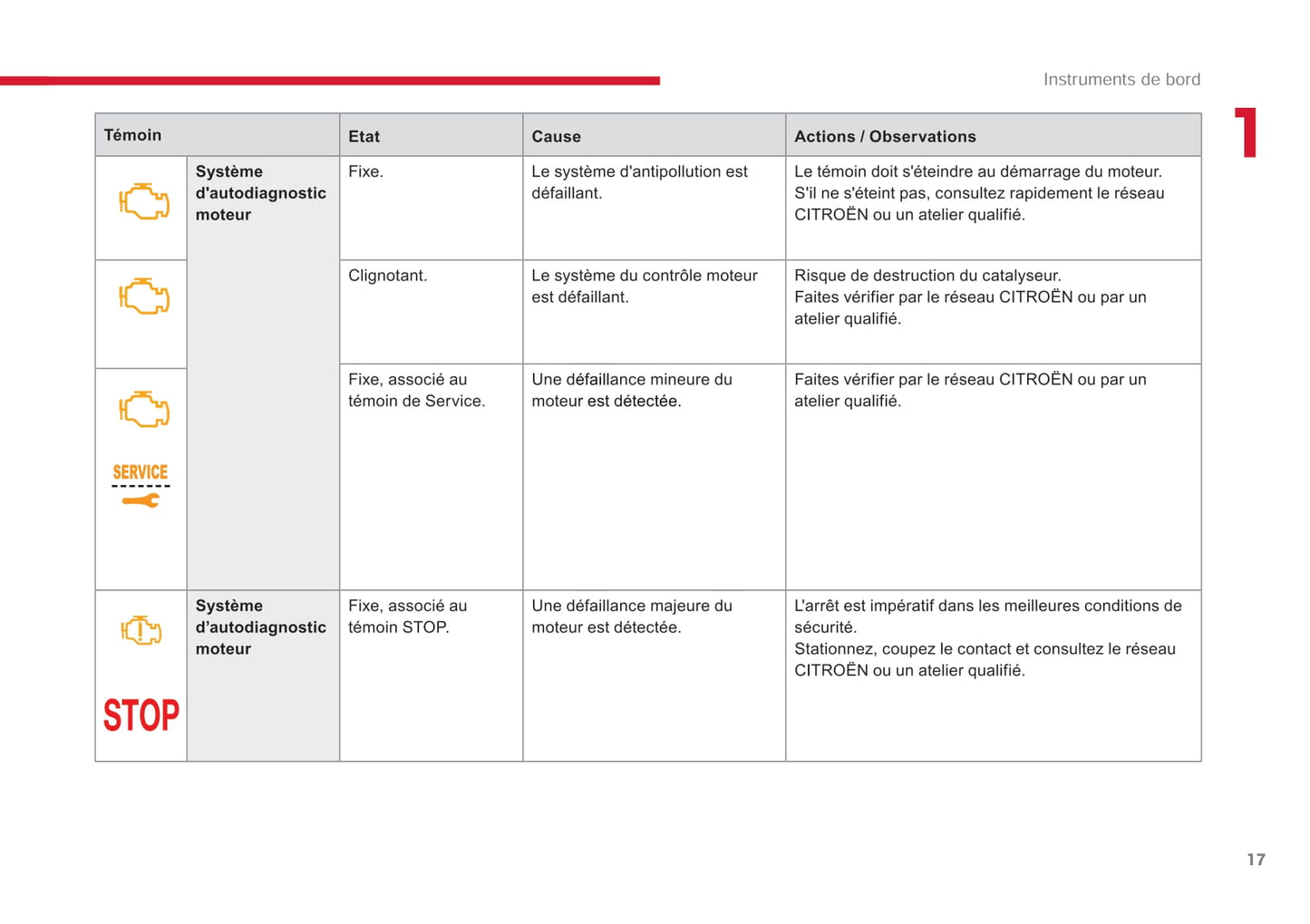 Instruments de bord

1

| Témoin | | Etat | Cause | Actions / Observations |
|---|---|---|---|---|
| | Système d'autodiagnostic moteur | Fixe. | Le système d'antipollution est défaillant. | Le témoin doit s'éteindre au démarrage du moteur. S'il ne s'éteint pas, consultez rapidement le réseau CITROËN ou un atelier qualifié. |
| | | Clignotant. | Le système du contrôle moteur est défaillant. | Risque de destruction du catalyseur. Faites vérifier par le réseau CITROËN ou par un atelier qualifié. |
| SERVICE | | Fixe, associé au témoin de Service. | Une défaillance mineure du moteur est détectée. | Faites vérifier par le réseau CITROËN ou par un atelier qualifié. |
| STOP | Système d'autodiagnostic moteur | Fixe, associé au témoin STOP. | Une défaillance majeure du moteur est détectée. | L'arrêt est impératif dans les meilleures conditions de sécurité. Stationnez, coupez le contact et consultez le réseau CITROËN ou un atelier qualifié. |

17